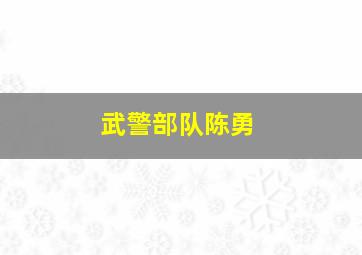 武警部队陈勇